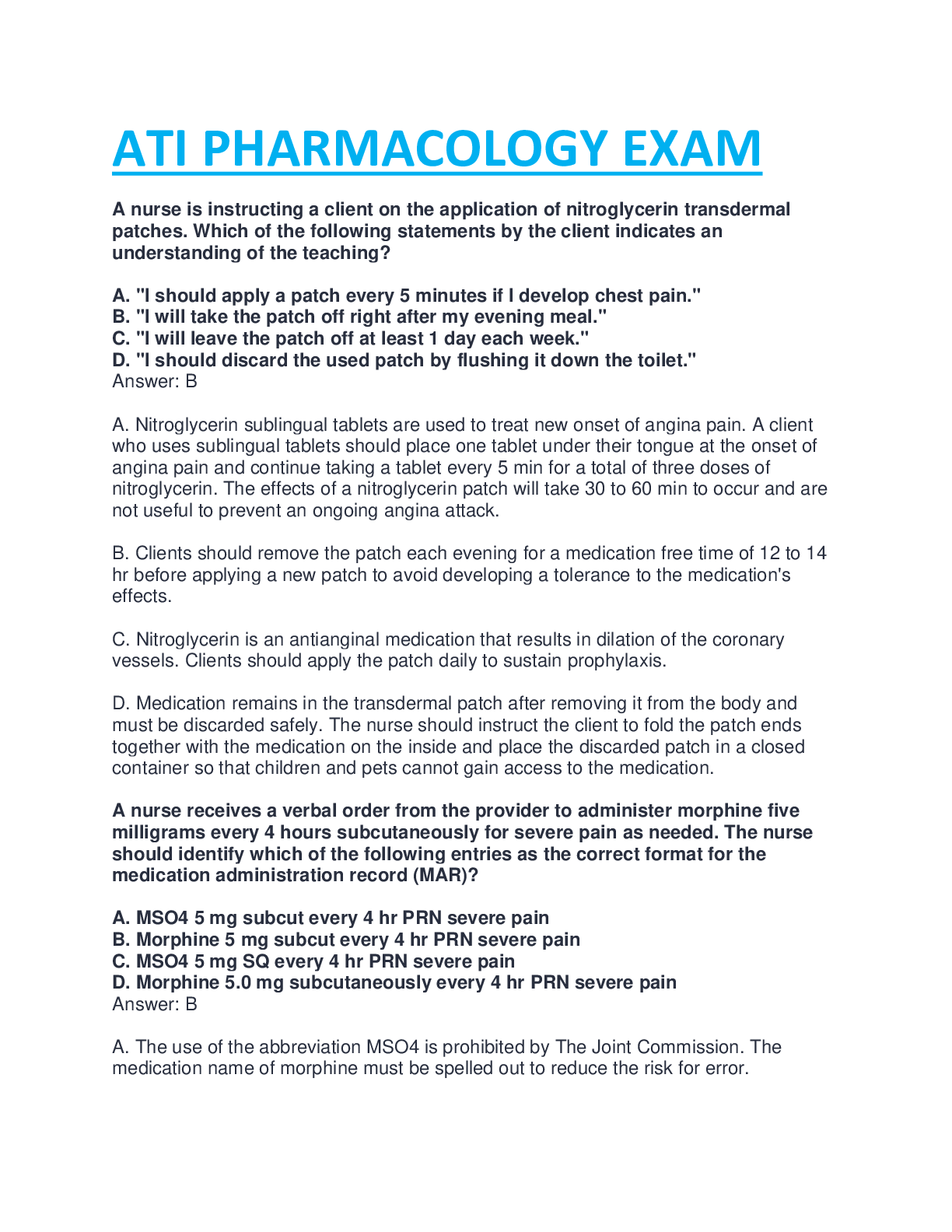 ATI PHARMACOLOGY EXAM

A nurse is instructing a client on the application of nitroglycerin transdermal patches. Which of the following statements by the client indicates an understanding of the teaching?

A. "I should apply a patch every 5 minutes if I develop chest pain."
B. "I will take the patch off right after my evening meal."
C. "I will leave the patch off at least 1 day each week."
D. "I should discard the used patch by flushing it down the toilet."
Answer: B

A. Nitroglycerin sublingual tablets are used to treat new onset of angina pain. A client who uses sublingual tablets should place one tablet under their tongue at the onset of angina pain and continue taking a tablet every 5 min for a total of three doses of nitroglycerin. The effects of a nitroglycerin patch will take 30 to 60 min to occur and are not useful to prevent an ongoing angina attack.

B. Clients should remove the patch each evening for a medication free time of 12 to 14 hr before applying a new patch to avoid developing a tolerance to the medication's effects.

C. Nitroglycerin is an antianginal medication that results in dilation of the coronary vessels. Clients should apply the patch daily to sustain prophylaxis.

D. Medication remains in the transdermal patch after removing it from the body and must be discarded safely. The nurse should instruct the client to fold the patch ends together with the medication on the inside and place the discarded patch in a closed container so that children and pets cannot gain access to the medication.

A nurse receives a verbal order from the provider to administer morphine five milligrams every 4 hours subcutaneously for severe pain as needed. The nurse should identify which of the following entries as the correct format for the medication administration record (MAR)?

A. MSO4 5 mg subcut every 4 hr PRN severe pain
B. Morphine 5 mg subcut every 4 hr PRN severe pain
C. MSO4 5 mg SQ every 4 hr PRN severe pain
D. Morphine 5.0 mg subcutaneously every 4 hr PRN severe pain
Answer: B

A. The use of the abbreviation MSO4 is prohibited by The Joint Commission. The medication name of morphine must be spelled out to reduce the risk for error.